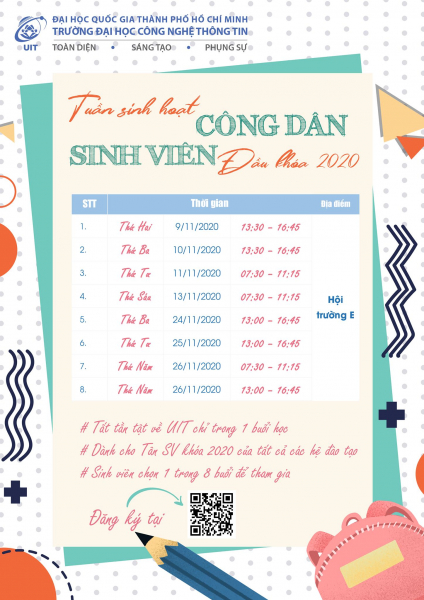 UIT

ĐẠI HỌC QUỐC GIA THÀNH PHỐ HỒ CHÍ MINH
TRƯỜNG ĐẠI HỌC CÔNG NGHỆ THÔNG TIN

TOÀN DIỆN • SÁNG TẠO • PHỤNG SỰ

Tuần sinh hoạt CÔNG DÂN SINH VIÊN Đầu khóa 2020

| STT | Thời gian | | | Địa điểm |
|---|---|---|---|---|
| 1. | Thứ Hai | 9/11/2020 | 13:30 - 16:45 | Hội trường E |
| 2. | Thứ Ba | 10/11/2020 | 13:30 - 16:45 | |
| 3. | Thứ Tư | 11/11/2020 | 07:30 - 11:15 | |
| 4. | Thứ Sáu | 13/11/2020 | 07:30 - 11:15 | |
| 5. | Thứ Ba | 24/11/2020 | 13:00 - 16:45 | |
| 6. | Thứ Tư | 25/11/2020 | 13:00 - 16:45 | |
| 7. | Thứ Năm | 26/11/2020 | 07:30 - 11:15 | |
| 8. | Thứ Năm | 26/11/2020 | 13:00 - 16:45 | |

# Tất tần tật về UIT chỉ trong 1 buổi học
# Dành cho Tân SV khóa 2020 của tất cả các hệ đào tạo
# Sinh viên chọn 1 trong 8 buổi để tham gia

Đăng ký tại